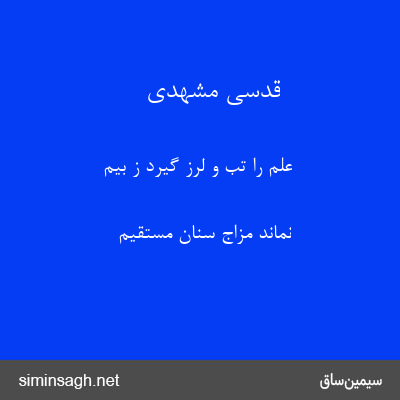 قدسی مشهدی

علم را تب و لرز گیرد ز بیم

نماند مزاج سنان مستقیم

siminsagh.net

سیمین‌ساق